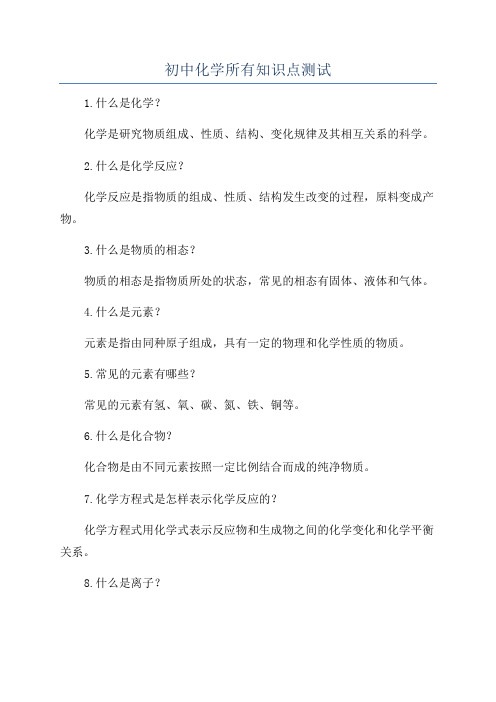 初中化学所有知识点测试

1.什么是化学？

化学是研究物质组成、性质、结构、变化规律及其相互关系的科学。

2.什么是化学反应？

化学反应是指物质的组成、性质、结构发生改变的过程，原料变成产物。

3.什么是物质的相态？

物质的相态是指物质所处的状态，常见的相态有固体、液体和气体。

4.什么是元素？

元素是指由同种原子组成，具有一定的物理和化学性质的物质。

5.常见的元素有哪些？

常见的元素有氢、氧、碳、氮、铁、铜等。

6.什么是化合物？

化合物是由不同元素按照一定比例结合而成的纯净物质。

7.化学方程式是怎样表示化学反应的？

化学方程式用化学式表示反应物和生成物之间的化学变化和化学平衡关系。

8.什么是离子？